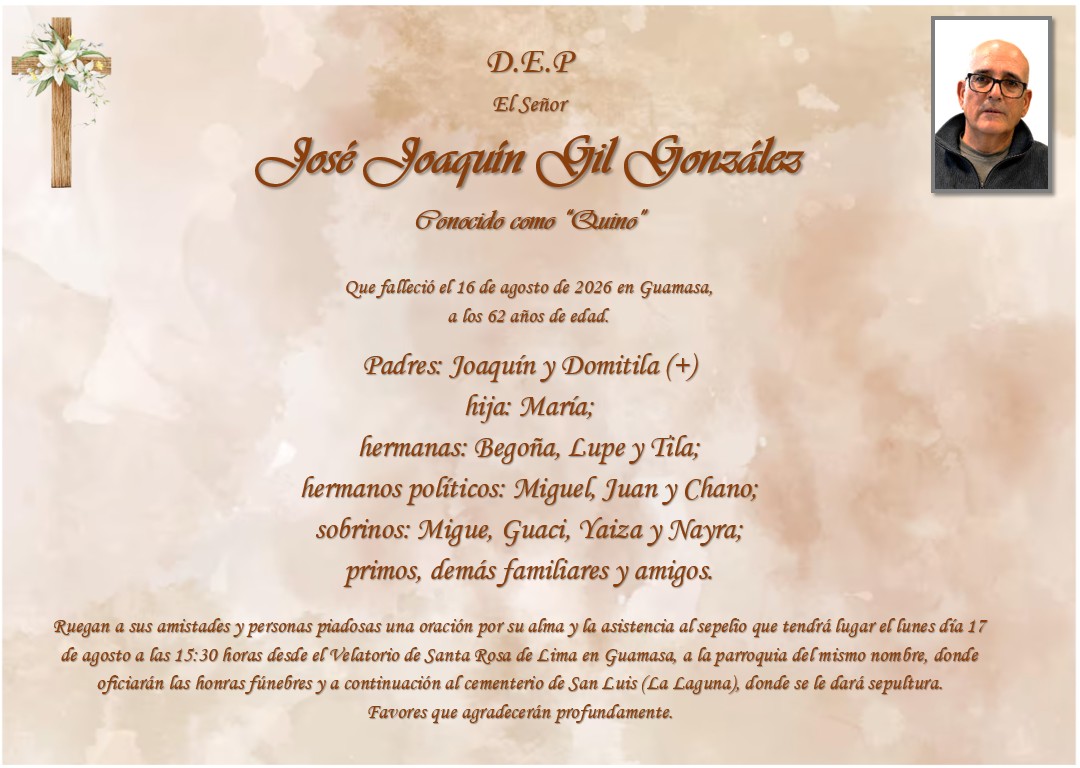 D.E.P

El Señor

José Joaquín Gil González

Conocido como "Quino"

Que falleció el 16 de agosto de 2026 en Guamasa,
a los 62 años de edad.

Padres: Joaquín y Domitila (+)
hija: María;
hermanas: Begoña, Lupe y Tila;
hermanos políticos: Miguel, Juan y Chano;
sobrinos: Migue, Guaci, Yaiza y Nayra;
primos, demás familiares y amigos.

Ruegan a sus amistades y personas piadosas una oración por su alma y la asistencia al sepelio que tendrá lugar el lunes día 17 de agosto a las 15:30 horas desde el Velatorio de Santa Rosa de Lima en Guamasa, a la parroquia del mismo nombre, donde oficiarán las honras fúnebres y a continuación al cementerio de San Luis (La Laguna), donde se le dará sepultura.
Favores que agradecerán profundamente.